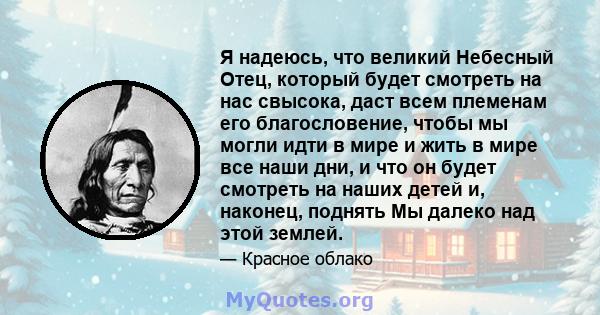 Я надеюсь, что великий Небесный Отец, который будет смотреть на нас свысока, даст всем племенам его благословение, чтобы мы могли идти в мире и жить в мире все наши дни, и что он будет смотреть на наших детей и, наконец, поднять Мы далеко над этой землей.

— Красное облако

MyQuotes.org